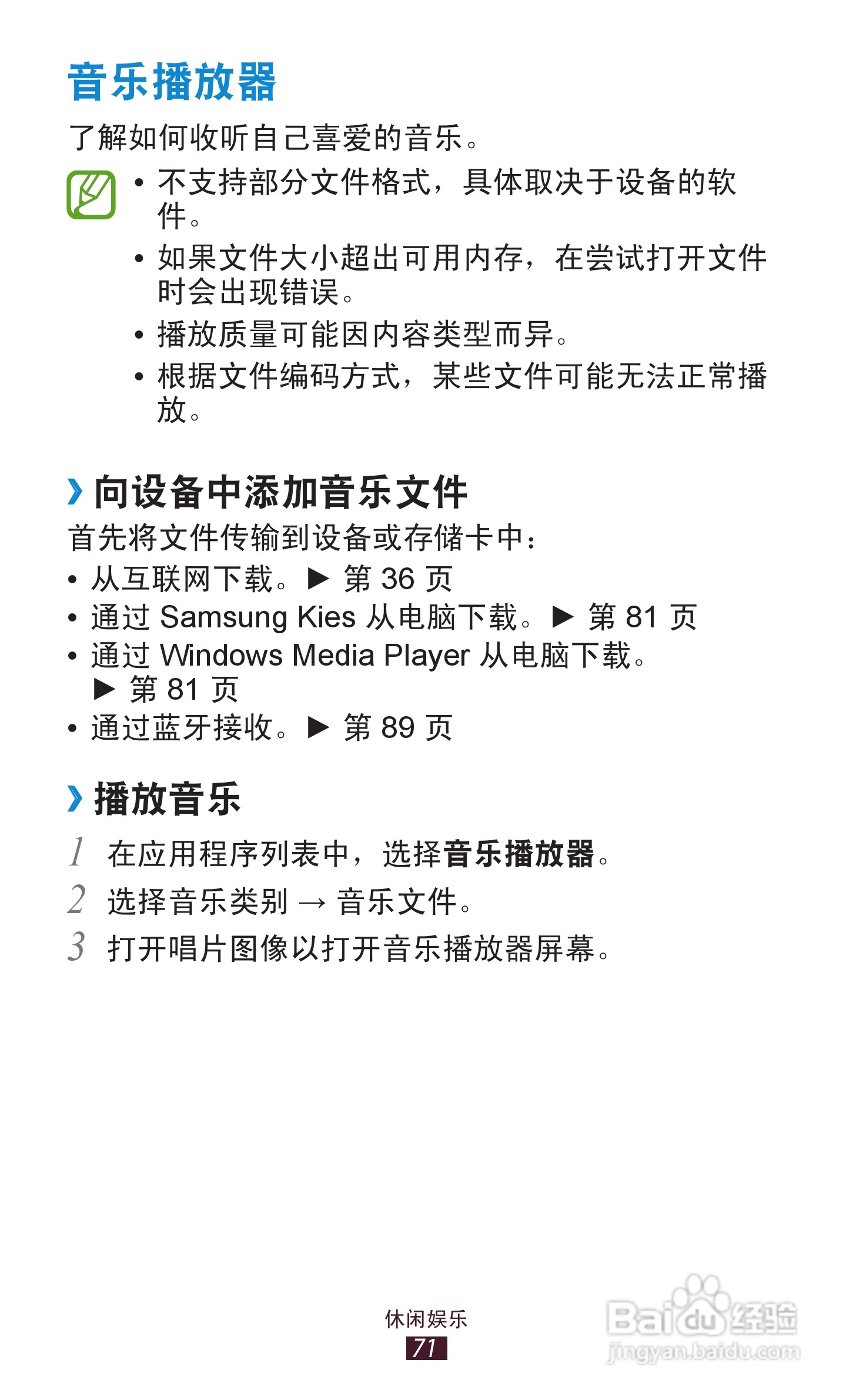 音乐播放器

了解如何收听自己喜爱的音乐。

• 不支持部分文件格式，具体取决于设备的软件。
• 如果文件大小超出可用内存，在尝试打开文件时会出现错误。
• 播放质量可能因内容类型而异。
• 根据文件编码方式，某些文件可能无法正常播放。

› 向设备中添加音乐文件

首先将文件传输到设备或存储卡中：
• 从互联网下载。► 第36页
• 通过Samsung Kies从电脑下载。► 第81页
• 通过Windows Media Player从电脑下载。► 第81页
• 通过蓝牙接收。► 第89页

› 播放音乐

1 在应用程序列表中，选择音乐播放器。
2 选择音乐类别 → 音乐文件。
3 打开唱片图像以打开音乐播放器屏幕。

休闲娱乐
71

Baidu经验
jingyan.baidu.com